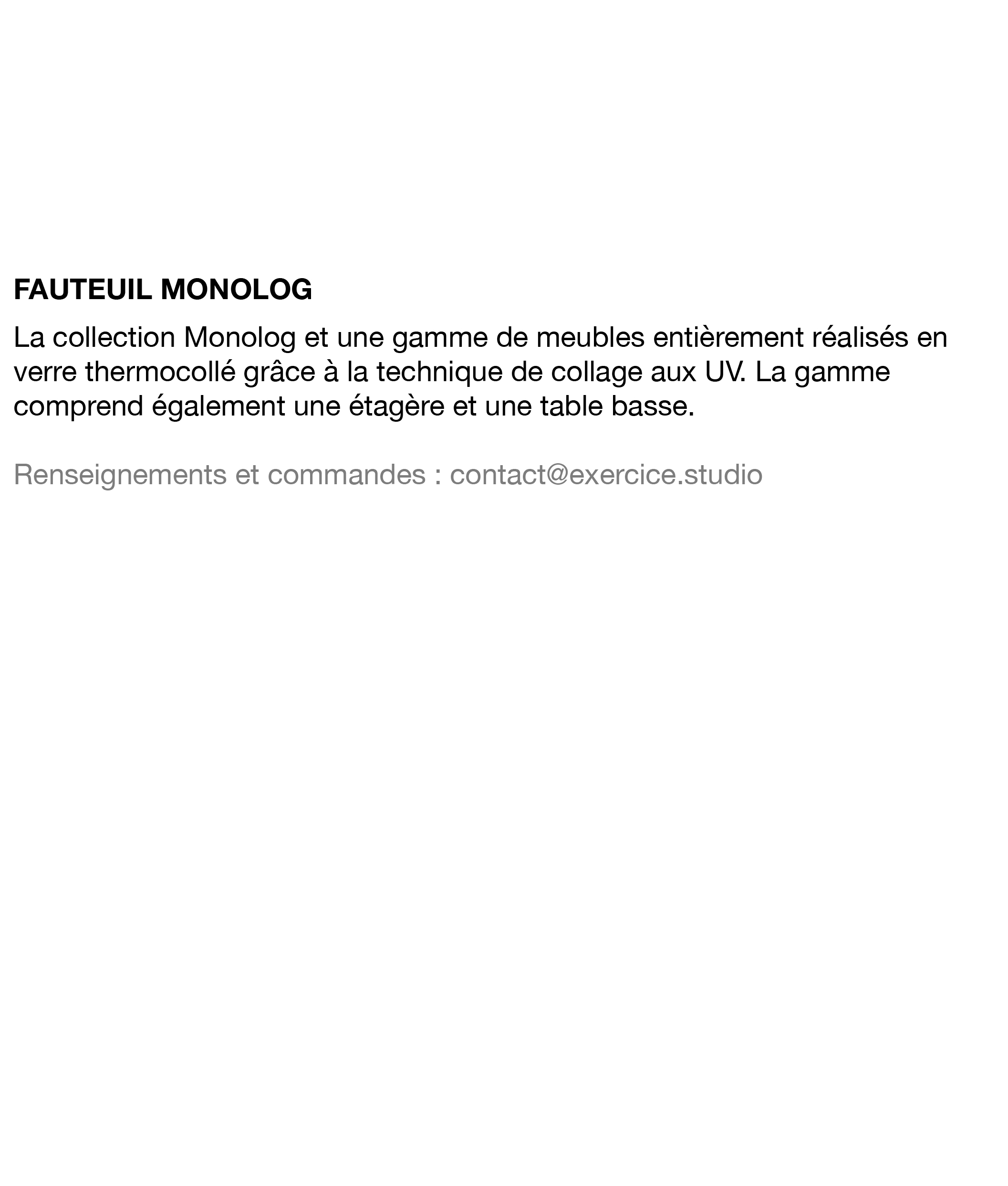 FAUTEUIL MONOLOG

La collection Monolog et une gamme de meubles entièrement réalisés en verre thermocollé grâce à la technique de collage aux UV. La gamme comprend également une étagère et une table basse.

Renseignements et commandes : contact@exercice.studio